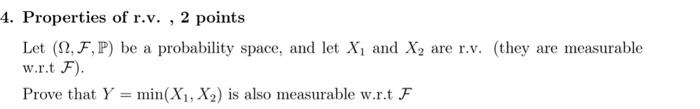 4. Properties of r.v. , 2 points

Let $(\Omega, \mathcal{F}, \mathbb{P})$ be a probability space, and let $X_1$ and $X_2$ are r.v. (they are measurable w.r.t $\mathcal{F}$).

Prove that $Y = \min(X_1, X_2)$ is also measurable w.r.t $\mathcal{F}$